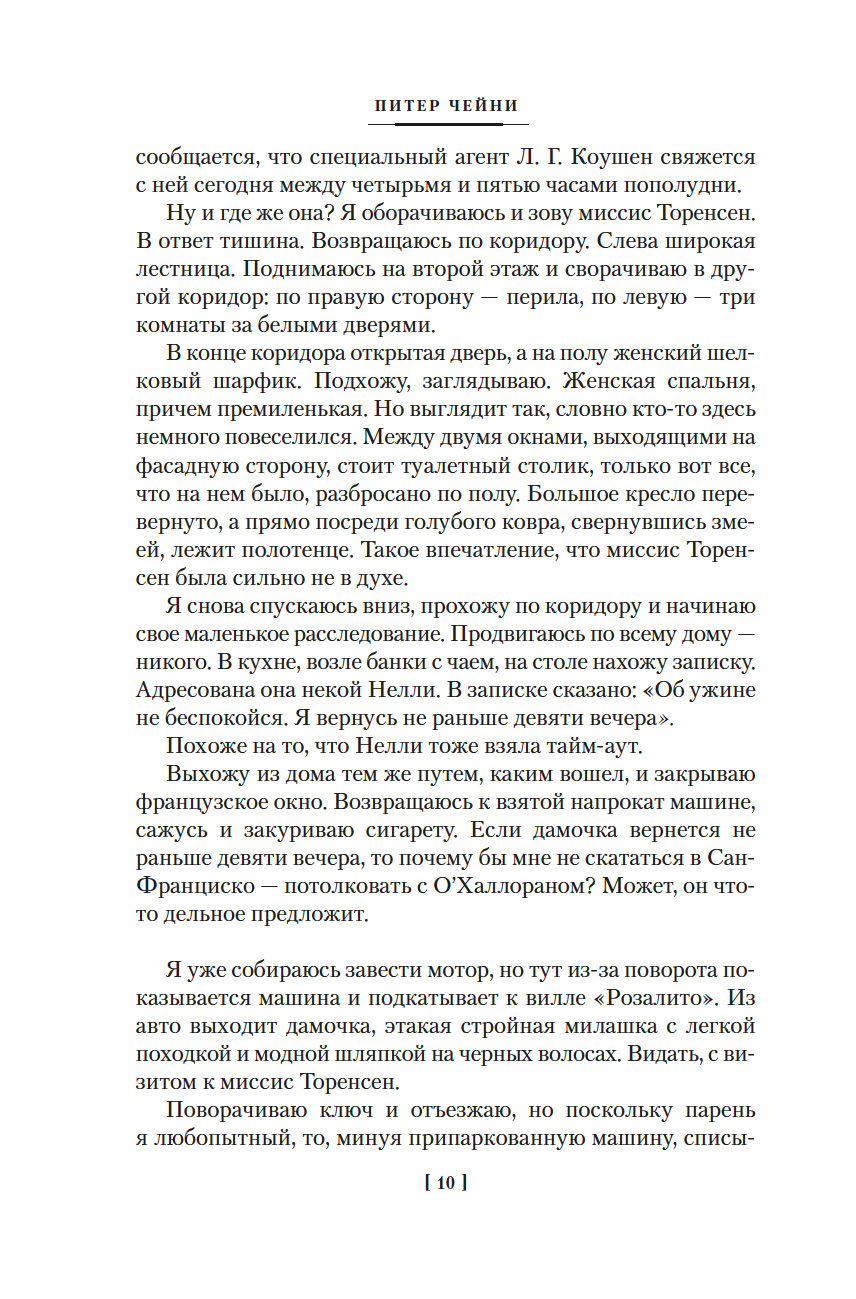 ПИТЕР ЧЕЙНИ

сообщается, что специальный агент Л. Г. Коушен свяжется с ней сегодня между четырьмя и пятью часами пополудни.

Ну и где же она? Я оборачиваюсь и зову миссис Торенсен. В ответ тишина. Возвращаюсь по коридору. Слева широкая лестница. Поднимаюсь на второй этаж и сворачиваю в другой коридор: по правую сторону — перила, по левую — три комнаты за белыми дверями.

В конце коридора открытая дверь, а на полу женский шелковый шарфик. Подхожу, заглядываю. Женская спальня, причем премиленькая. Но выглядит так, словно кто-то здесь немного повеселился. Между двумя окнами, выходящими на фасадную сторону, стоит туалетный столик, только вот все, что на нем было, разбросано по полу. Большое кресло перевернуто, а прямо посреди голубого ковра, свернувшись змеей, лежит полотенце. Такое впечатление, что миссис Торенсен была сильно не в духе.

Я снова спускаюсь вниз, прохожу по коридору и начинаю свое маленькое расследование. Продвигаюсь по всему дому — никого. В кухне, возле банки с чаем, на столе нахожу записку. Адресована она некой Нелли. В записке сказано: «Об ужине не беспокойся. Я вернусь не раньше девяти вечера».

Похоже на то, что Нелли тоже взяла тайм-аут.

Выхожу из дома тем же путем, каким вошел, и закрываю французское окно. Возвращаюсь к взятой напрокат машине, сажусь и закуриваю сигарету. Если дамочка вернется не раньше девяти вечера, то почему бы мне не скататься в Сан-Франциско — потолковать с О'Халлораном? Может, он что-то дельное предложит.

Я уже собираюсь завести мотор, но тут из-за поворота показывается машина и подкатывает к вилле «Розалито». Из авто выходит дамочка, этакая стройная милашка с легкой походкой и модной шляпкой на черных волосах. Видать, с визитом к миссис Торенсен.

Поворачиваю ключ и отъезжаю, но поскольку парень я любопытный, то, минуя припаркованную машину, списы-

[ 10 ]